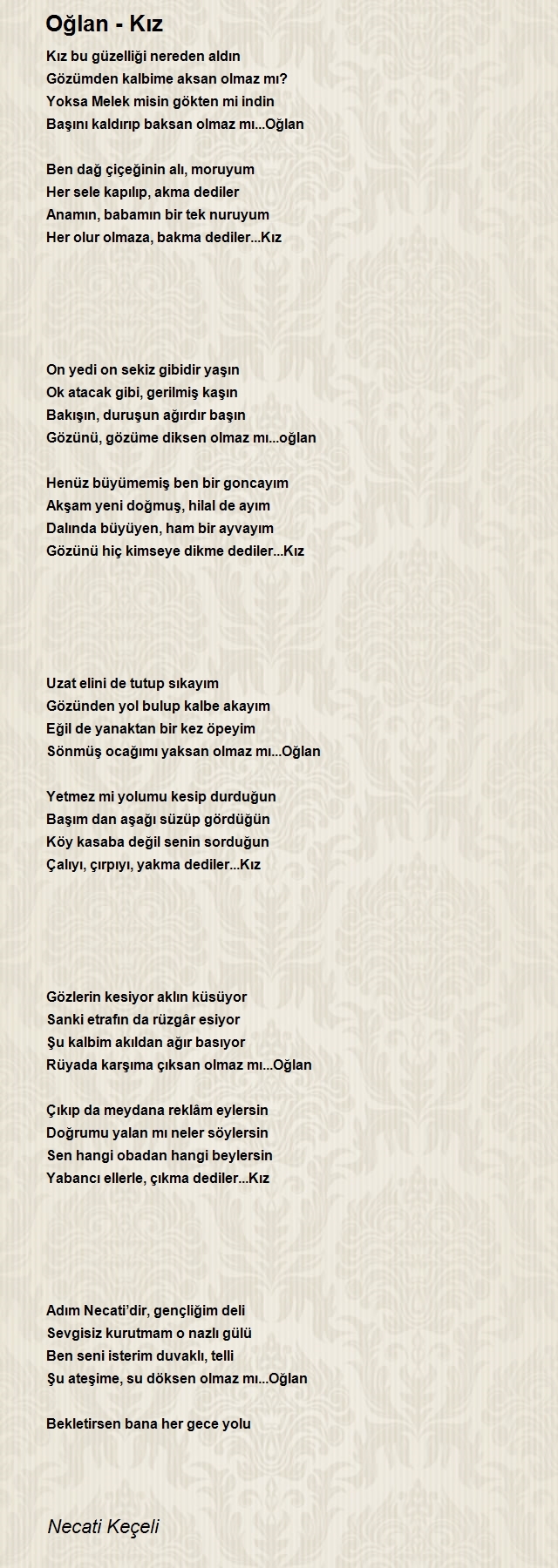 Oğlan - Kız

Kız bu güzelliği nereden aldın
Gözümden kalbime aksan olmaz mı?
Yoksa Melek misin gökten mi indin
Başını kaldırıp baksan olmaz mı...Oğlan

Ben dağ çiçeğinin alı, moruyum
Her sele kapılıp, akma dediler
Anamın, babamın bir tek nuruyum
Her olur olmaza, bakma dediler...Kız

On yedi on sekiz gibidir yaşın
Ok atacak gibi, gerilmiş kaşın
Bakışın, duruşun ağırdır başın
Gözünü, gözüme diksen olmaz mı...oğlan

Henüz büyümemiş ben bir goncayım
Akşam yeni doğmuş, hilal de ayım
Dalında büyüyen, ham bir ayvayım
Gözünü hiç kimseye dikme dediler...Kız

Uzat elini de tutup sıkayım
Gözünden yol bulup kalbe akayım
Eğil de yanaktan bir kez öpeyim
Sönmüş ocağımı yaksan olmaz mı...Oğlan

Yetmez mi yolumu kesip durduğun
Başım dan aşağı süzüp gördüğün
Köy kasaba değil senin sorduğun
Çalıyı, çırpıyı, yakma dediler...Kız

Gözlerin kesiyor aklın küsüyor
Sanki etrafın da rüzgâr esiyor
Şu kalbim akıldan ağır basıyor
Rüyada karşıma çıksan olmaz mı...Oğlan

Çıkıp da meydana reklâm eylersin
Doğrumu yalan mı neler söylersin
Sen hangi obadan hangi beylersin
Yabancı ellerle, çıkma dediler...Kız

Adım Necati'dir, gençliğim deli
Sevgisiz kurutmam o nazlı gülü
Ben seni isterim duvaklı, telli
Şu ateşime, su döksen olmaz mı...Oğlan

Bekletirsen bana her gece yolu

Necati Keçeli